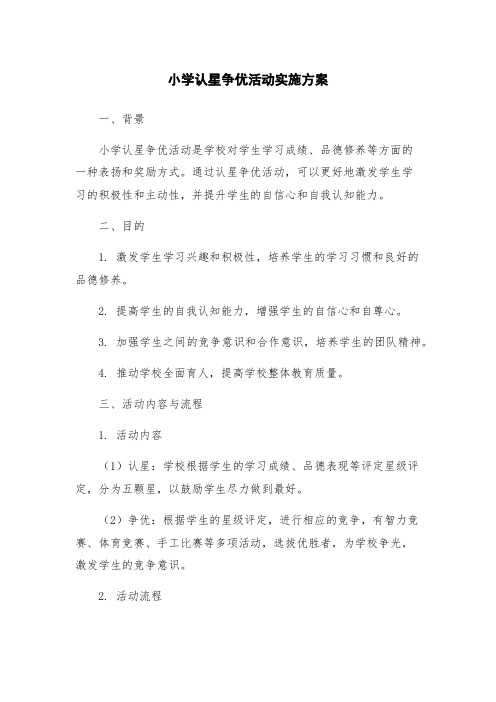 小学认星争优活动实施方案

一、背景

小学认星争优活动是学校对学生学习成绩、品德修养等方面的一种表扬和奖励方式。通过认星争优活动，可以更好地激发学生学习的积极性和主动性，并提升学生的自信心和自我认知能力。

二、目的

1. 激发学生学习兴趣和积极性，培养学生的学习习惯和良好的品德修养。

2. 提高学生的自我认知能力，增强学生的自信心和自尊心。

3. 加强学生之间的竞争意识和合作意识，培养学生的团队精神。

4. 推动学校全面育人，提高学校整体教育质量。

三、活动内容与流程

1. 活动内容

（1）认星：学校根据学生的学习成绩、品德表现等评定星级评定，分为五颗星，以鼓励学生尽力做到最好。

（2）争优：根据学生的星级评定，进行相应的竞争，有智力竞赛、体育竞赛、手工比赛等多项活动，选拔优胜者，为学校争光，激发学生的竞争意识。

2. 活动流程